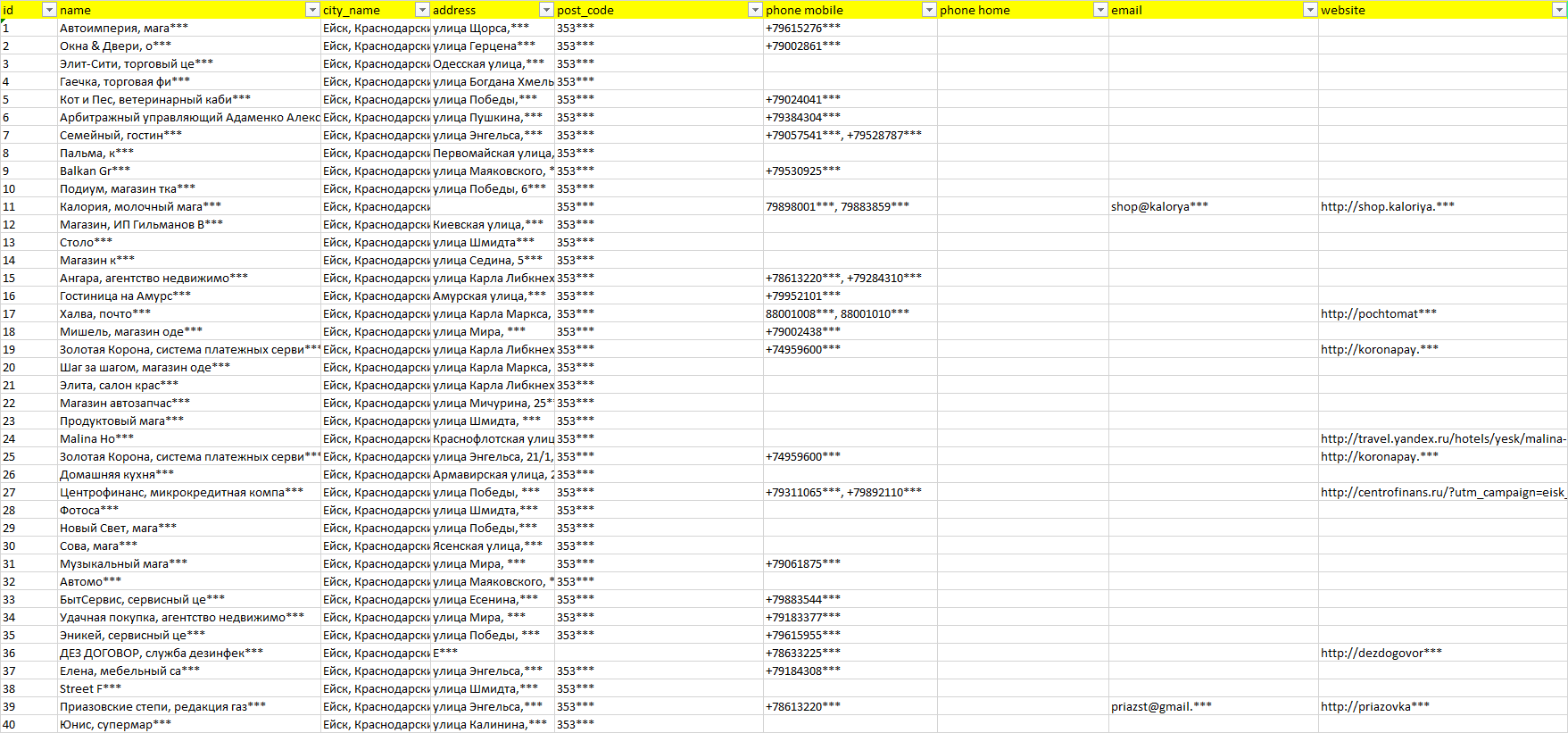 | id | name | city_name | address | post_code | phone mobile | phone home | email | website |
|---|---|---|---|---|---|---|---|---|
| 1 | Автоимперия, мага*** | Ейск, Краснодарск | улица Щорса,*** | 353*** | +79615276*** | | | |
| 2 | Окна & Двери, о*** | Ейск, Краснодарск | улица Герцена*** | 353*** | +79002861*** | | | |
| 3 | Элит-Сити, торговый це*** | Ейск, Краснодарск | Одесская улица,*** | 353*** | | | | |
| 4 | Гаечка, торговая фи*** | Ейск, Краснодарск | улица Богдана Хмель | 353*** | | | | |
| 5 | Кот и Пес, ветеринарный каби*** | Ейск, Краснодарск | улица Победы,*** | 353*** | +79024041*** | | | |
| 6 | Арбитражный управляющий Адаменко Алекс | Ейск, Краснодарск | улица Пушкина,*** | 353*** | +79384304*** | | | |
| 7 | Семейный, гостин*** | Ейск, Краснодарск | улица Энгельса,*** | 353*** | +79057541***, +79528787*** | | | |
| 8 | Пальма, к*** | Ейск, Краснодарск | Первомайская улица, | 353*** | | | | |
| 9 | Balkan Gr*** | Ейск, Краснодарск | улица Маяковского, * | 353*** | +79530925*** | | | |
| 10 | Подиум, магазин тка*** | Ейск, Краснодарск | улица Победы, 6*** | 353*** | | | | |
| 11 | Калория, молочный мага*** | Ейск, Краснодарск | | 353*** | 79898001***, 79883859*** | | shop@kalorya*** | http://shop.kaloriya.*** |
| 12 | Магазин, ИП Гильманов В*** | Ейск, Краснодарск | Киевская улица,*** | 353*** | | | | |
| 13 | Столо*** | Ейск, Краснодарск | улица Шмидта*** | 353*** | | | | |
| 14 | Магазин к*** | Ейск, Краснодарск | улица Седина, 5*** | 353*** | | | | |
| 15 | Ангара, агентство недвижимо*** | Ейск, Краснодарск | улица Карла Либкнех | 353*** | +78613220***, +79284310*** | | | |
| 16 | Гостиница на Амурс*** | Ейск, Краснодарск | Амурская улица,*** | 353*** | +79952101*** | | | |
| 17 | Халва, почто*** | Ейск, Краснодарск | улица Карла Маркса, | 353*** | 88001008***, 88001010*** | | | http://pochtomat*** |
| 18 | Мишель, магазин оде*** | Ейск, Краснодарск | улица Мира, *** | 353*** | +79002438*** | | | |
| 19 | Золотая Корона, система платежных серви*** | Ейск, Краснодарск | улица Карла Либкнех | 353*** | +74959600*** | | | http://koronapay.*** |
| 20 | Шаг за шагом, магазин оде*** | Ейск, Краснодарск | улица Карла Маркса, | 353*** | | | | |
| 21 | Элита, салон крас*** | Ейск, Краснодарск | улица Карла Либкнех | 353*** | | | | |
| 22 | Магазин автозапчас*** | Ейск, Краснодарск | улица Мичурина, 25* | 353*** | | | | |
| 23 | Продуктовый мага*** | Ейск, Краснодарск | улица Шмидта, *** | 353*** | | | | |
| 24 | Malina Ho*** | Ейск, Краснодарск | Краснофлотская улиц | 353*** | | | | http://travel.yandex.ru/hotels/yesk/malina- |
| 25 | Золотая Корона, система платежных серви*** | Ейск, Краснодарск | улица Энгельса, 21/1, | 353*** | +74959600*** | | | http://koronapay.*** |
| 26 | Домашняя кухня*** | Ейск, Краснодарск | Армавирская улица, 2 | 353*** | | | | |
| 27 | Центрофинанс, микрокредитная компа*** | Ейск, Краснодарск | улица Победы, *** | 353*** | +79311065***, +79892110*** | | | http://centrofinans.ru/?utm_campaign=eisk_ |
| 28 | Фотоса*** | Ейск, Краснодарск | улица Шмидта,*** | 353*** | | | | |
| 29 | Новый Свет, мага*** | Ейск, Краснодарск | улица Победы,*** | 353*** | | | | |
| 30 | Сова, мага*** | Ейск, Краснодарск | Ясенская улица,*** | 353*** | | | | |
| 31 | Музыкальный мага*** | Ейск, Краснодарск | улица Мира, *** | 353*** | +79061875*** | | | |
| 32 | Автомо*** | Ейск, Краснодарск | улица Маяковского, * | 353*** | | | | |
| 33 | БытСервис, сервисный це*** | Ейск, Краснодарск | улица Есенина,*** | 353*** | +79883544*** | | | |
| 34 | Удачная покупка, агентство недвижимо*** | Ейск, Краснодарск | улица Мира, *** | 353*** | +79183377*** | | | |
| 35 | Эникей, сервисный це*** | Ейск, Краснодарск | улица Победы, *** | 353*** | +79615955*** | | | |
| 36 | ДЕЗ ДОГОВОР, служба дезинфек*** | Ейск, Краснодарск | Е*** | | +78633225*** | | | http://dezdogovor*** |
| 37 | Елена, мебельный са*** | Ейск, Краснодарск | улица Энгельса,*** | 353*** | +79184308*** | | | |
| 38 | Street F*** | Ейск, Краснодарск | улица Шмидта,*** | 353*** | | | | |
| 39 | Приазовские степи, редакция газ*** | Ейск, Краснодарск | улица Энгельса,*** | 353*** | +78613220*** | | priazst@gmail.*** | http://priazovka*** |
| 40 | Юнис, супермар*** | Ейск, Краснодарск | улица Калинина,*** | 353*** | | | | |